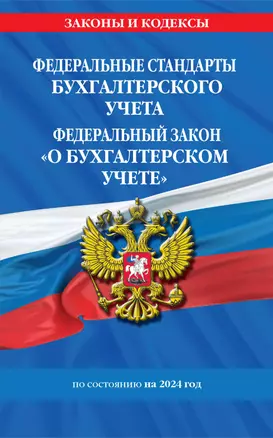 ЗАКОНЫ И КОДЕКСЫ

ФЕДЕРАЛЬНЫЕ СТАНДАРТЫ БУХГАЛТЕРСКОГО УЧЕТА

ФЕДЕРАЛЬНЫЙ ЗАКОН «О БУХГАЛТЕРСКОМ УЧЕТЕ»

по состоянию на 2024 год